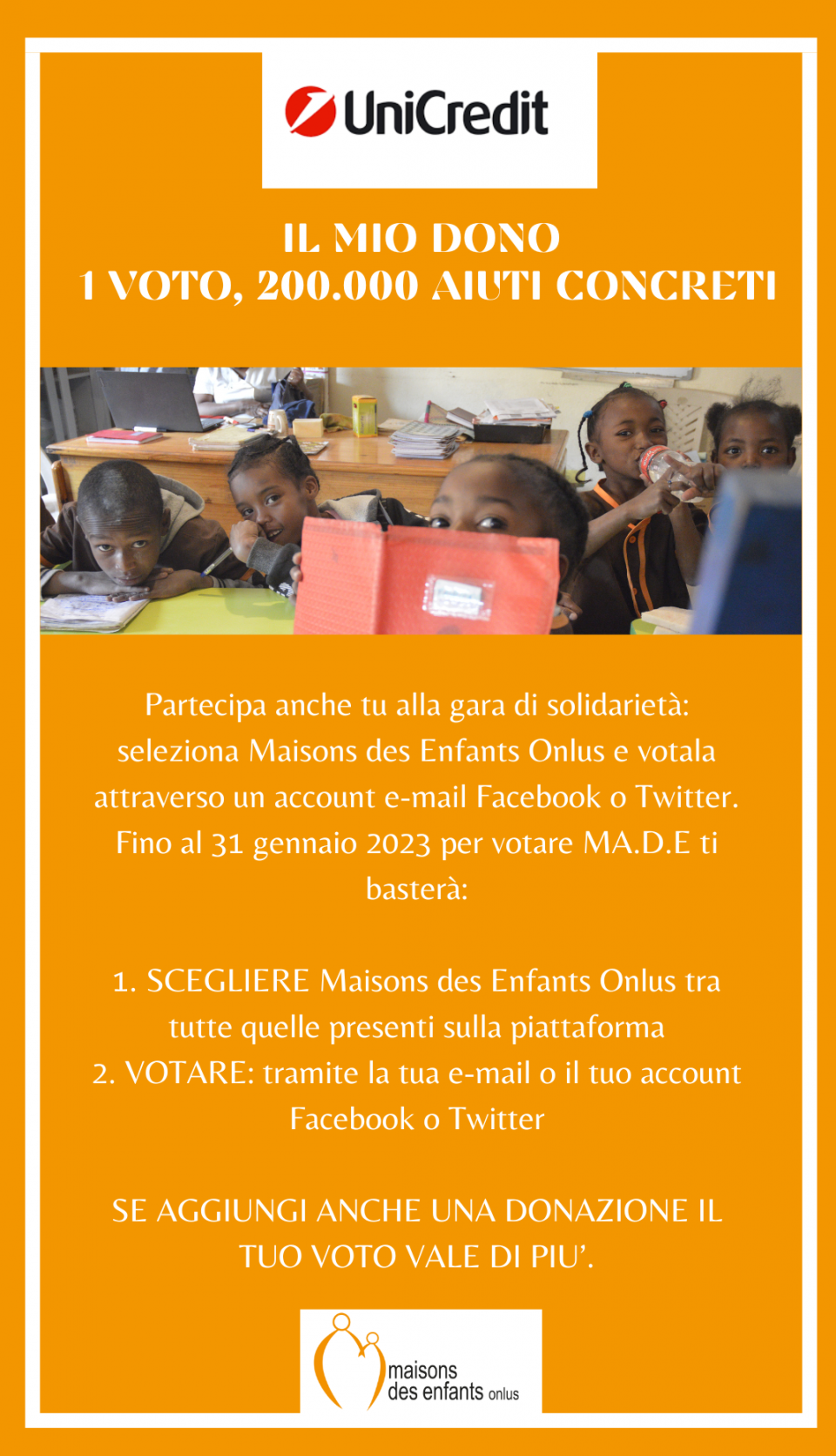 UniCredit

IL MIO DONO
1 VOTO, 200.000 AIUTI CONCRETI

Partecipa anche tu alla gara di solidarietà: seleziona Maisons des Enfants Onlus e votala attraverso un account e-mail Facebook o Twitter. Fino al 31 gennaio 2023 per votare MA.D.E ti basterà:

1. SCEGLIERE Maisons des Enfants Onlus tra tutte quelle presenti sulla piattaforma
2. VOTARE: tramite la tua e-mail o il tuo account Facebook o Twitter

SE AGGIUNGI ANCHE UNA DONAZIONE IL TUO VOTO VALE DI PIU'.

maisons des enfants onlus